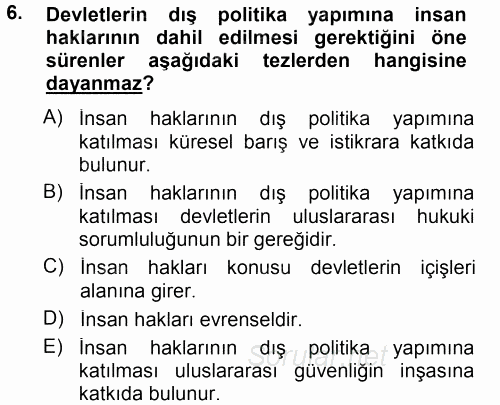 6. Devletlerin dış politika yapımına insan haklarının dahil edilmesi gerektiğini öne sürenler aşağıdaki tezlerden hangisine dayanmaz?

A) İnsan haklarının dış politika yapımına katılması küresel barış ve istikrara katkıda bulunur.

B) İnsan haklarının dış politika yapımına katılması devletlerin uluslararası hukuki sorumluluğunun bir gereğidir.

C) İnsan hakları konusu devletlerin içişleri alanına girer.

D) İnsan hakları evrenseldir.

E) İnsan haklarının dış politika yapımına katılması uluslararası güvenliğin inşasına katkıda bulunur.

Sorular.net